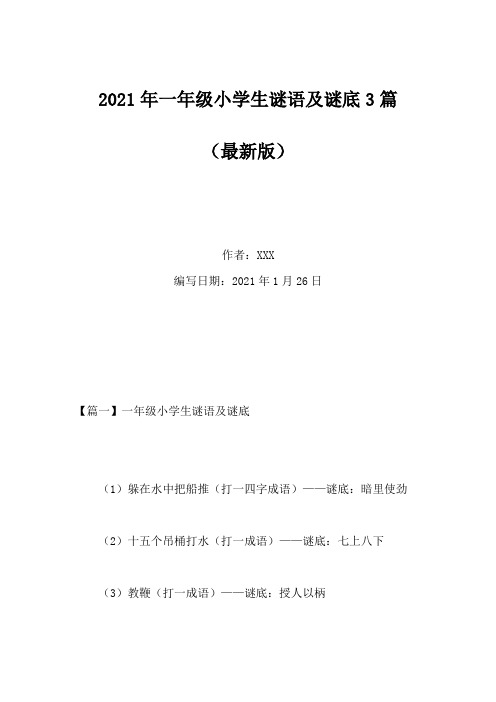 2021 年一年级小学生谜语及谜底 3 篇

（最新版）

作者：XXX

编写日期：2021 年 1 月 26 日

【篇一】一年级小学生谜语及谜底

（1）躲在水中把船推（打一四字成语）——谜底：暗里使劲

（2）十五个吊桶打水（打一成语）——谜底：七上八下

（3）教鞭（打一成语）——谜底：授人以柄